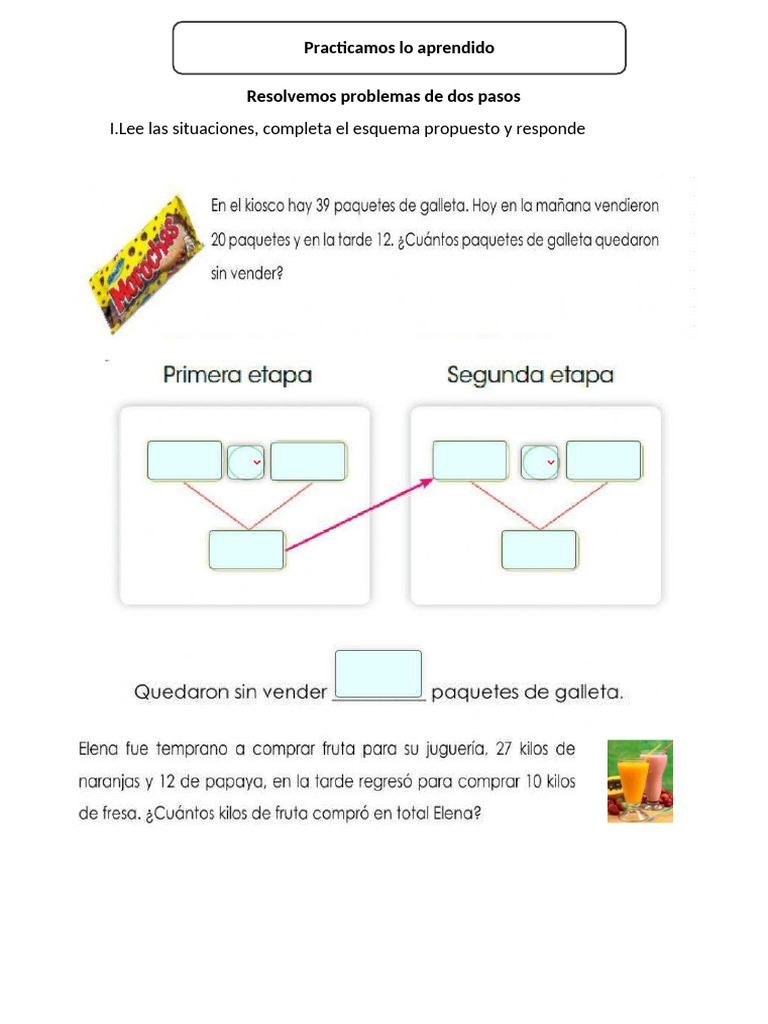 Practicamos lo aprendido

Resolvemos problemas de dos pasos

I.Lee las situaciones, completa el esquema propuesto y responde

Morochas

En el kiosco hay 39 paquetes de galleta. Hoy en la mañana vendieron 20 paquetes y en la tarde 12. ¿Cuántos paquetes de galleta quedaron sin vender?

Primera etapa

Segunda etapa

Quedaron sin vender ________ paquetes de galleta.

Elena fue temprano a comprar fruta para su juguería, 27 kilos de naranjas y 12 de papaya, en la tarde regresó para comprar 10 kilos de fresa. ¿Cuántos kilos de fruta compró en total Elena?